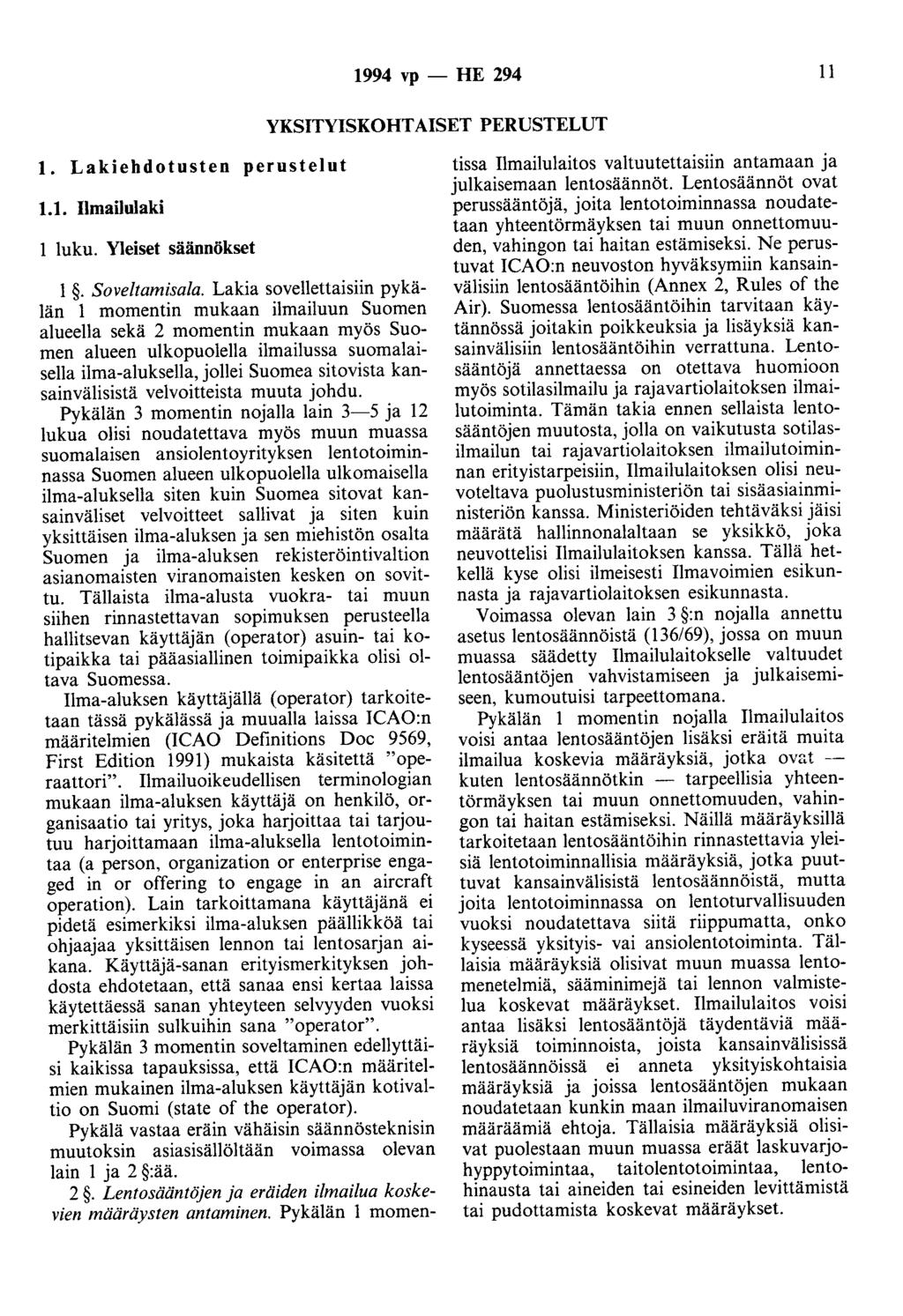 1994 vp — HE 294 11

YKSITYISKOHTAISET PERUSTELUT

1. Lakiehdotusten perustelut

1.1. Ilmailulaki

1 luku. Yleiset säännökset

1 §. Soveltamisala. Lakia sovellettaisiin pykälän 1 momentin mukaan ilmailuun Suomen alueella sekä 2 momentin mukaan myös Suomen alueen ulkopuolella ilmailussa suomalaisella ilma-aluksella, jollei Suomea sitovista kansainvälisistä velvoitteista muuta johdu.

Pykälän 3 momentin nojalla lain 3—5 ja 12 lukua olisi noudatettava myös muun muassa suomalaisen ansiolentoyrityksen lentotoiminnassa Suomen alueen ulkopuolella ulkomaisella ilma-aluksella siten kuin Suomea sitovat kansainväliset velvoitteet sallivat ja siten kuin yksittäisen ilma-aluksen ja sen miehistön osalta Suomen ja ilma-aluksen rekisteröintivaltion asianomaisten viranomaisten kesken on sovittu. Tällaista ilma-alusta vuokra- tai muun siihen rinnastettavan sopimuksen perusteella hallitsevan käyttäjän (operator) asuin- tai kotipaikka tai pääasiallinen toimipaikka olisi oltava Suomessa.

Ilma-aluksen käyttäjällä (operator) tarkoitetaan tässä pykälässä ja muualla laissa ICAO:n määritelmien (ICAO Definitions Doc 9569, First Edition 1991) mukaista käsitettä "operaattori". Ilmailuoikeudellisen terminologian mukaan ilma-aluksen käyttäjä on henkilö, organisaatio tai yritys, joka harjoittaa tai tarjoutuu harjoittamaan ilma-aluksella lentotoimintaa (a person, organization or enterprise engaged in or offering to engage in an aircraft operation). Lain tarkoittamana käyttäjänä ei pidetä esimerkiksi ilma-aluksen päällikköä tai ohjaajaa yksittäisen lennon tai lentosarjan aikana. Käyttäjä-sanan erityismerkityksen johdosta ehdotetaan, että sanaa ensi kertaa laissa käytettäessä sanan yhteyteen selvyyden vuoksi merkittäisiin sulkuihin sana "operator".

Pykälän 3 momentin soveltaminen edellyttäisi kaikissa tapauksissa, että ICAO:n määritelmien mukainen ilma-aluksen käyttäjän kotivaltio on Suomi (state of the operator).

Pykälä vastaa eräin vähäisin säännösteknisin muutoksin asiasisällöltään voimassa olevan lain 1 ja 2 §:ää.

2 §. Lentosääntöjen ja eräiden ilmailua koskevien määräysten antaminen. Pykälän 1 momentissa Ilmailulaitos valtuutettaisiin antamaan ja julkaisemaan lentosäännöt. Lentosäännöt ovat perussääntöjä, joita lentotoiminnassa noudatetaan yhteentörmäyksen tai muun onnettomuuden, vahingon tai haitan estämiseksi. Ne perustuvat ICAO:n neuvoston hyväksymiin kansainvälisiin lentosääntöihin (Annex 2, Rules of the Air). Suomessa lentosääntöihin tarvitaan käytännössä joitakin poikkeuksia ja lisäyksiä kansainvälisiin lentosääntöihin verrattuna. Lentosääntöjä annettaessa on otettava huomioon myös sotilasilmailu ja rajavartiolaitoksen ilmailutoiminta. Tämän takia ennen sellaista lentosääntöjen muutosta, jolla on vaikutusta sotilasilmailun tai rajavartiolaitoksen ilmailutoiminnan erityistarpeisiin, Ilmailulaitoksen olisi neuvoteltava puolustusministeriön tai sisäasiainministeriön kanssa. Ministeriöiden tehtäväksi jäisi määrätä hallinnonalaltaan se yksikkö, joka neuvottelisi Ilmailulaitoksen kanssa. Tällä hetkellä kyse olisi ilmeisesti Ilmavoimien esikunnasta ja rajavartiolaitoksen esikunnasta.

Voimassa olevan lain 3 §:n nojalla annettu asetus lentosäännöistä (136/69), jossa on muun muassa säädetty Ilmailulaitokselle valtuudet lentosääntöjen vahvistamiseen ja julkaisemiseen, kumoutuisi tarpeettomana.

Pykälän 1 momentin nojalla Ilmailulaitos voisi antaa lentosääntöjen lisäksi eräitä muita ilmailua koskevia määräyksiä, jotka ovat — kuten lentosäännötkin — tarpeellisia yhteentörmäyksen tai muun onnettomuuden, vahingon tai haitan estämiseksi. Näillä määräyksillä tarkoitetaan lentosääntöihin rinnastettavia yleisiä lentotoiminnallisia määräyksiä, jotka puuttuvat kansainvälisistä lentosäännöistä, mutta joita lentotoiminnassa on lentoturvallisuuden vuoksi noudatettava siitä riippumatta, onko kyseessä yksityis- vai ansiolentotoiminta. Tällaisia määräyksiä olisivat muun muassa lentomenetelmiä, sääminimejä tai lennon valmistelua koskevat määräykset. Ilmailulaitos voisi antaa lisäksi lentosääntöjä täydentäviä määräyksiä toiminnoista, joista kansainvälisissä lentosäännöissä ei anneta yksityiskohtaisia määräyksiä ja joissa lentosääntöjen mukaan noudatetaan kunkin maan ilmailuviranomaisen määräämiä ehtoja. Tällaisia määräyksiä olisivat puolestaan muun muassa eräät laskuvarjohyppytoimintaa, taitolentotoimintaa, lentohinausta tai aineiden tai esineiden levittämistä tai pudottamista koskevat määräykset.